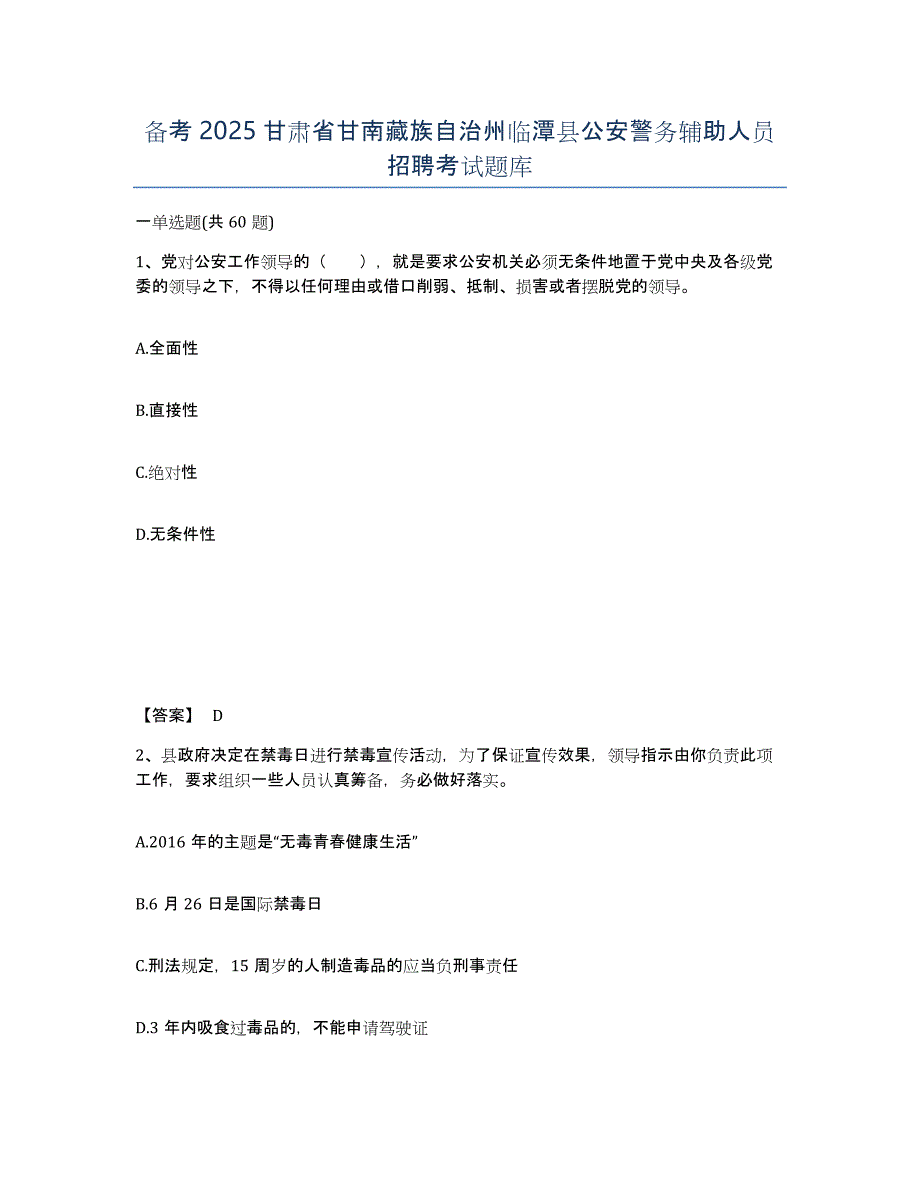 备考 2025 甘肃省甘南藏族自治州临潭县公安警务辅助人员招聘考试题库

一单选题(共 60 题)

1、党对公安工作领导的（　），就是要求公安机关必须无条件地置于党中央及各级党委的领导之下，不得以任何理由或借口削弱、抵制、损害或者摆脱党的领导。

A.全面性

B.直接性

C.绝对性

D.无条件性

【答案】 D

2、县政府决定在禁毒日进行禁毒宣传活动，为了保证宣传效果，领导指示由你负责此项工作，要求组织一些人员认真筹备，务必做好落实。

A.2016 年的主题是“无毒青春健康生活”

B.6 月 26 日是国际禁毒日

C.刑法规定，15 周岁的人制造毒品的应当负刑事责任

D.3 年内吸食过毒品的，不能申请驾驶证